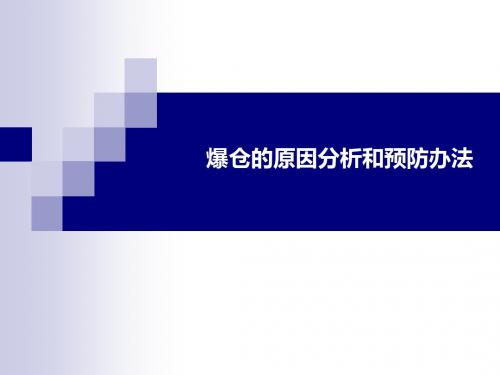 爆仓的原因分析和预防办法